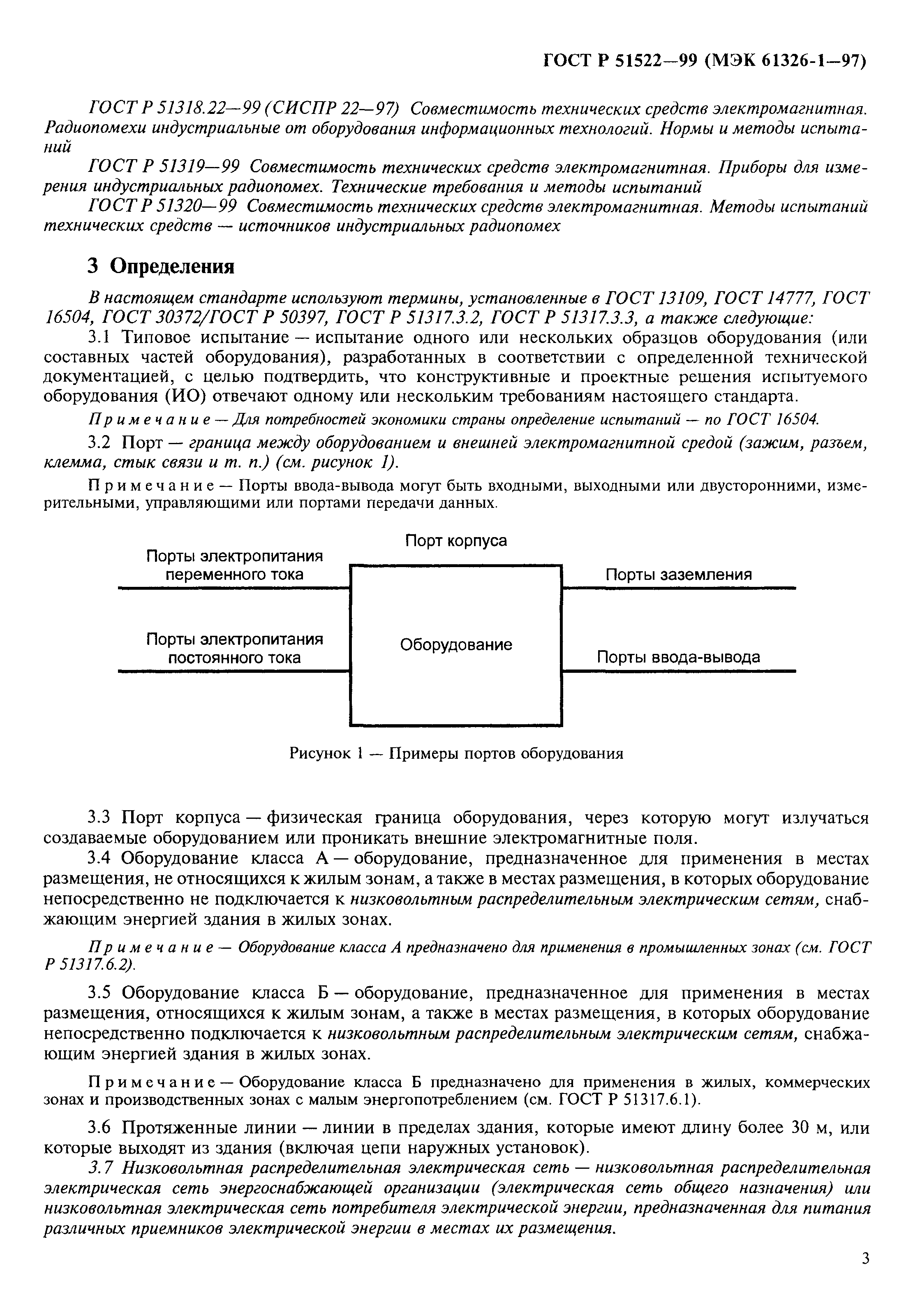 ГОСТ Р 51522—99 (МЭК 61326-1—97)

ГОСТ Р 51318.22—99 (СИСПР 22—97) Совместимость технических средств электромагнитная. Радиопомехи индустриальные от оборудования информационных технологий. Нормы и методы испытаний

ГОСТ Р 51319—99 Совместимость технических средств электромагнитная. Приборы для измерения индустриальных радиопомех. Технические требования и методы испытаний

ГОСТ Р 51320—99 Совместимость технических средств электромагнитная. Методы испытаний технических средств — источников индустриальных радиопомех

3 Определения

В настоящем стандарте используют термины, установленные в ГОСТ 13109, ГОСТ 14777, ГОСТ 16504, ГОСТ 30372/ГОСТ Р 50397, ГОСТ Р 51317.3.2, ГОСТ Р 51317.3.3, а также следующие:

3.1 Типовое испытание — испытание одного или нескольких образцов оборудования (или составных частей оборудования), разработанных в соответствии с определенной технической документацией, с целью подтвердить, что конструктивные и проектные решения испытуемого оборудования (ИО) отвечают одному или нескольким требованиям настоящего стандарта.

Примечание — Для потребностей экономики страны определение испытаний — по ГОСТ 16504.

3.2 Порт — граница между оборудованием и внешней электромагнитной средой (зажим, разъем, клемма, стык связи и т. п.) (см. рисунок 1).

Примечание — Порты ввода-вывода могут быть входными, выходными или двусторонними, измерительными, управляющими или портами передачи данных.

Порт корпуса

Порты электропитания переменного тока

Порты заземления

Порты электропитания постоянного тока

Оборудование

Порты ввода-вывода

Рисунок 1 — Примеры портов оборудования

3.3 Порт корпуса — физическая граница оборудования, через которую могут излучаться создаваемые оборудованием или проникать внешние электромагнитные поля.

3.4 Оборудование класса А — оборудование, предназначенное для применения в местах размещения, не относящихся к жилым зонам, а также в местах размещения, в которых оборудование непосредственно не подключается к низковольтным распределительным электрическим сетям, снабжающим энергией здания в жилых зонах.

Примечание — Оборудование класса А предназначено для применения в промышленных зонах (см. ГОСТ Р 51317.6.2).

3.5 Оборудование класса Б — оборудование, предназначенное для применения в местах размещения, относящихся к жилым зонам, а также в местах размещения, в которых оборудование непосредственно подключается к низковольтным распределительным электрическим сетям, снабжающим энергией здания в жилых зонах.

Примечание — Оборудование класса Б предназначено для применения в жилых, коммерческих зонах и производственных зонах с малым энергопотреблением (см. ГОСТ Р 51317.6.1).

3.6 Протяженные линии — линии в пределах здания, которые имеют длину более 30 м, или которые выходят из здания (включая цепи наружных установок).

3.7 Низковольтная распределительная электрическая сеть — низковольтная распределительная электрическая сеть энергоснабжающей организации (электрическая сеть общего назначения) или низковольтная электрическая сеть потребителя электрической энергии, предназначенная для питания различных приемников электрической энергии в местах их размещения.

3